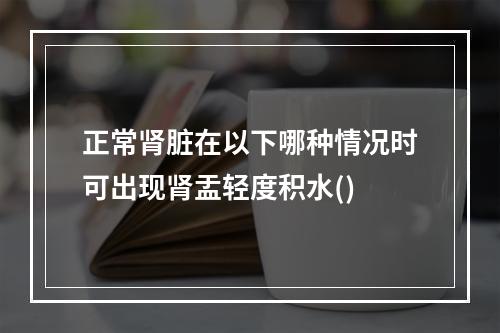 正常肾脏在以下哪种情况时可出现肾盂轻度积水()